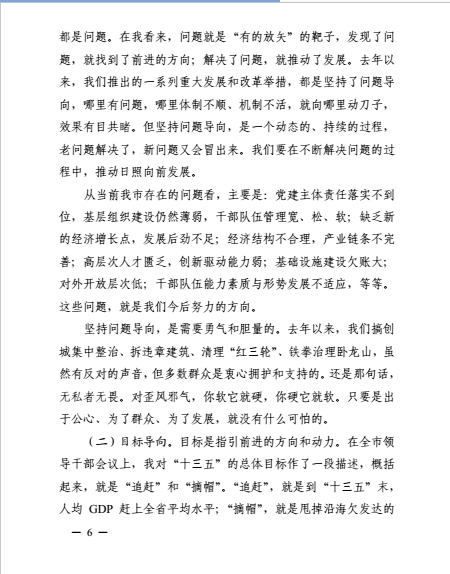 都是问题。在我看来，问题就是“有的放矢”的靶子，发现了问题，就找到了前进的方向；解决了问题，就推动了发展。去年以来，我们推出的一系列重大发展和改革举措，都是坚持了问题导向，哪里有问题，哪里体制不顺、机制不活，就向哪里动刀子，效果有目共睹。但坚持问题导向，是一个动态的、持续的过程，老问题解决了，新问题又会冒出来。我们要在不断解决问题的过程中，推动日照向前发展。

从当前我市存在的问题看，主要是：党建主体责任落实不到位，基层组织建设仍然薄弱，干部队伍管理宽、松、软；缺乏新的经济增长点，发展后劲不足；经济结构不合理，产业链条不完善；高层次人才匮乏，创新驱动能力弱；基础设施建设欠账大；对外开放层次低；干部队伍能力素质与形势发展不适应，等等。这些问题，就是我们今后努力的方向。

坚持问题导向，是需要勇气和胆量的。去年以来，我们搞创城集中整治、拆违章建筑、清理“红三轮”、铁拳治理卧龙山，虽然有反对的声音，但多数群众是衷心拥护和支持的。还是那句话，无私者无畏。对歪风邪气，你软它就硬，你硬它就软。只要是出于公心、为了群众、为了发展，就没有什么可怕的。

（二）目标导向。目标是指引前进的方向和动力。在全市领导干部会议上，我对“十三五”的总体目标作了一段描述，概括起来，就是“追赶”和“摘帽”。“追赶”，就是到“十三五”末，人均 GDP 赶上全省平均水平；“摘帽”，就是甩掉沿海欠发达的

— 6 —